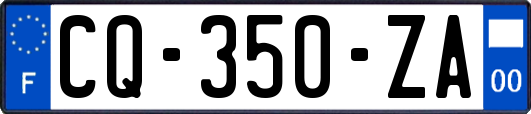 F

CQ-350-ZA

00